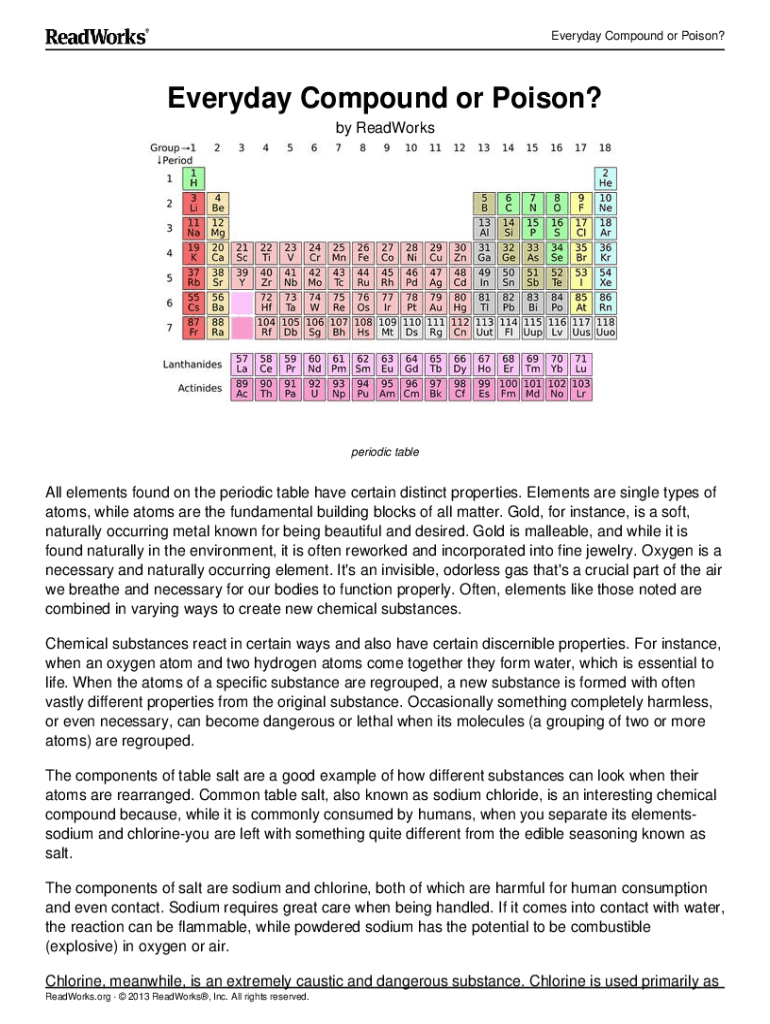 ReadWorks®

Everyday Compound or Poison?

Everyday Compound or Poison?

by ReadWorks

Group→1 2 3 4 5 6 7 8 9 10 11 12 13 14 15 16 17 18
↓Period

1 1 H 2 He
2 3 Li 4 Be 5 B 6 C 7 N 8 O 9 F 10 Ne
3 11 Na 12 Mg 13 Al 14 Si 15 P 16 S 17 Cl 18 Ar
4 19 K 20 Ca 21 Sc 22 Ti 23 V 24 Cr 25 Mn 26 Fe 27 Co 28 Ni 29 Cu 30 Zn 31 Ga 32 Ge 33 As 34 Se 35 Br 36 Kr
5 37 Rb 38 Sr 39 Y 40 Zr 41 Nb 42 Mo 43 Tc 44 Ru 45 Rh 46 Pd 47 Ag 48 Cd 49 In 50 Sn 51 Sb 52 Te 53 I 54 Xe
6 55 Cs 56 Ba 72 Hf 73 Ta 74 W 75 Re 76 Os 77 Ir 78 Pt 79 Au 80 Hg 81 Tl 82 Pb 83 Bi 84 Po 85 At 86 Rn
7 87 Fr 88 Ra 104 Rf 105 Db 106 Sg 107 Bh 108 Hs 109 Mt 110 Ds 111 Rg 112 Cn 113 Uut 114 Fl 115 Uup 116 Lv 117 Uus 118 Uuo

Lanthanides 57 La 58 Ce 59 Pr 60 Nd 61 Pm 62 Sm 63 Eu 64 Gd 65 Tb 66 Dy 67 Ho 68 Er 69 Tm 70 Yb 71 Lu
Actinides 89 Ac 90 Th 91 Pa 92 U 93 Np 94 Pu 95 Am 96 Cm 97 Bk 98 Cf 99 Es 100 Fm 101 Md 102 No 103 Lr

periodic table

All elements found on the periodic table have certain distinct properties. Elements are single types of atoms, while atoms are the fundamental building blocks of all matter. Gold, for instance, is a soft, naturally occurring metal known for being beautiful and desired. Gold is malleable, and while it is found naturally in the environment, it is often reworked and incorporated into fine jewelry. Oxygen is a necessary and naturally occurring element. It's an invisible, odorless gas that's a crucial part of the air we breathe and necessary for our bodies to function properly. Often, elements like those noted are combined in varying ways to create new chemical substances.

Chemical substances react in certain ways and also have certain discernible properties. For instance, when an oxygen atom and two hydrogen atoms come together they form water, which is essential to life. When the atoms of a specific substance are regrouped, a new substance is formed with often vastly different properties from the original substance. Occasionally something completely harmless, or even necessary, can become dangerous or lethal when its molecules (a grouping of two or more atoms) are regrouped.

The components of table salt are a good example of how different substances can look when their atoms are rearranged. Common table salt, also known as sodium chloride, is an interesting chemical compound because, while it is commonly consumed by humans, when you separate its elements-sodium and chlorine-you are left with something quite different from the edible seasoning known as salt.

The components of salt are sodium and chlorine, both of which are harmful for human consumption and even contact. Sodium requires great care when being handled. If it comes into contact with water, the reaction can be flammable, while powdered sodium has the potential to be combustible (explosive) in oxygen or air.

Chlorine, meanwhile, is an extremely caustic and dangerous substance. Chlorine is used primarily as

ReadWorks.org · © 2013 ReadWorks®, Inc. All rights reserved.